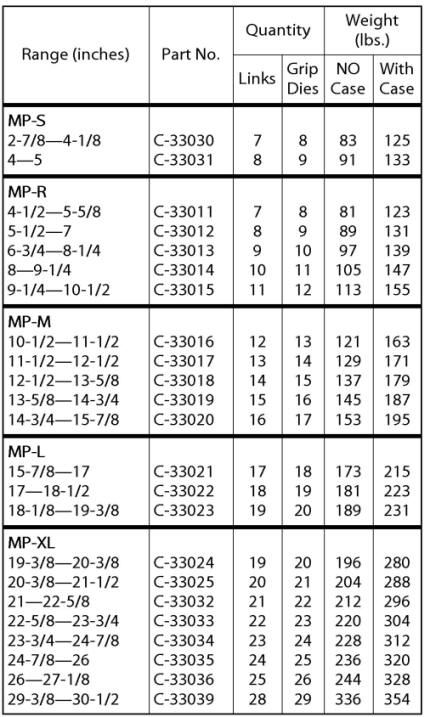 | Range (inches) | Part No. | Quantity Links | Quantity Grip Dies | Weight (lbs.) NO Case | Weight (lbs.) With Case |
|---|---|---|---|---|---|
| MP-S | | | | | |
| 2-7/8—4-1/8 | C-33030 | 7 | 8 | 83 | 125 |
| 4—5 | C-33031 | 8 | 9 | 91 | 133 |
| MP-R | | | | | |
| 4-1/2—5-5/8 | C-33011 | 7 | 8 | 81 | 123 |
| 5-1/2—7 | C-33012 | 8 | 9 | 89 | 131 |
| 6-3/4—8-1/4 | C-33013 | 9 | 10 | 97 | 139 |
| 8—9-1/4 | C-33014 | 10 | 11 | 105 | 147 |
| 9-1/4—10-1/2 | C-33015 | 11 | 12 | 113 | 155 |
| MP-M | | | | | |
| 10-1/2—11-1/2 | C-33016 | 12 | 13 | 121 | 163 |
| 11-1/2—12-1/2 | C-33017 | 13 | 14 | 129 | 171 |
| 12-1/2—13-5/8 | C-33018 | 14 | 15 | 137 | 179 |
| 13-5/8—14-3/4 | C-33019 | 15 | 16 | 145 | 187 |
| 14-3/4—15-7/8 | C-33020 | 16 | 17 | 153 | 195 |
| MP-L | | | | | |
| 15-7/8—17 | C-33021 | 17 | 18 | 173 | 215 |
| 17—18-1/2 | C-33022 | 18 | 19 | 181 | 223 |
| 18-1/8—19-3/8 | C-33023 | 19 | 20 | 189 | 231 |
| MP-XL | | | | | |
| 19-3/8—20-3/8 | C-33024 | 19 | 20 | 196 | 280 |
| 20-3/8—21-1/2 | C-33025 | 20 | 21 | 204 | 288 |
| 21—22-5/8 | C-33032 | 21 | 22 | 212 | 296 |
| 22-5/8—23-3/4 | C-33033 | 22 | 23 | 220 | 304 |
| 23-3/4—24-7/8 | C-33034 | 23 | 24 | 228 | 312 |
| 24-7/8—26 | C-33035 | 24 | 25 | 236 | 320 |
| 26—27-1/8 | C-33036 | 25 | 26 | 244 | 328 |
| 29-3/8—30-1/2 | C-33039 | 28 | 29 | 336 | 354 |